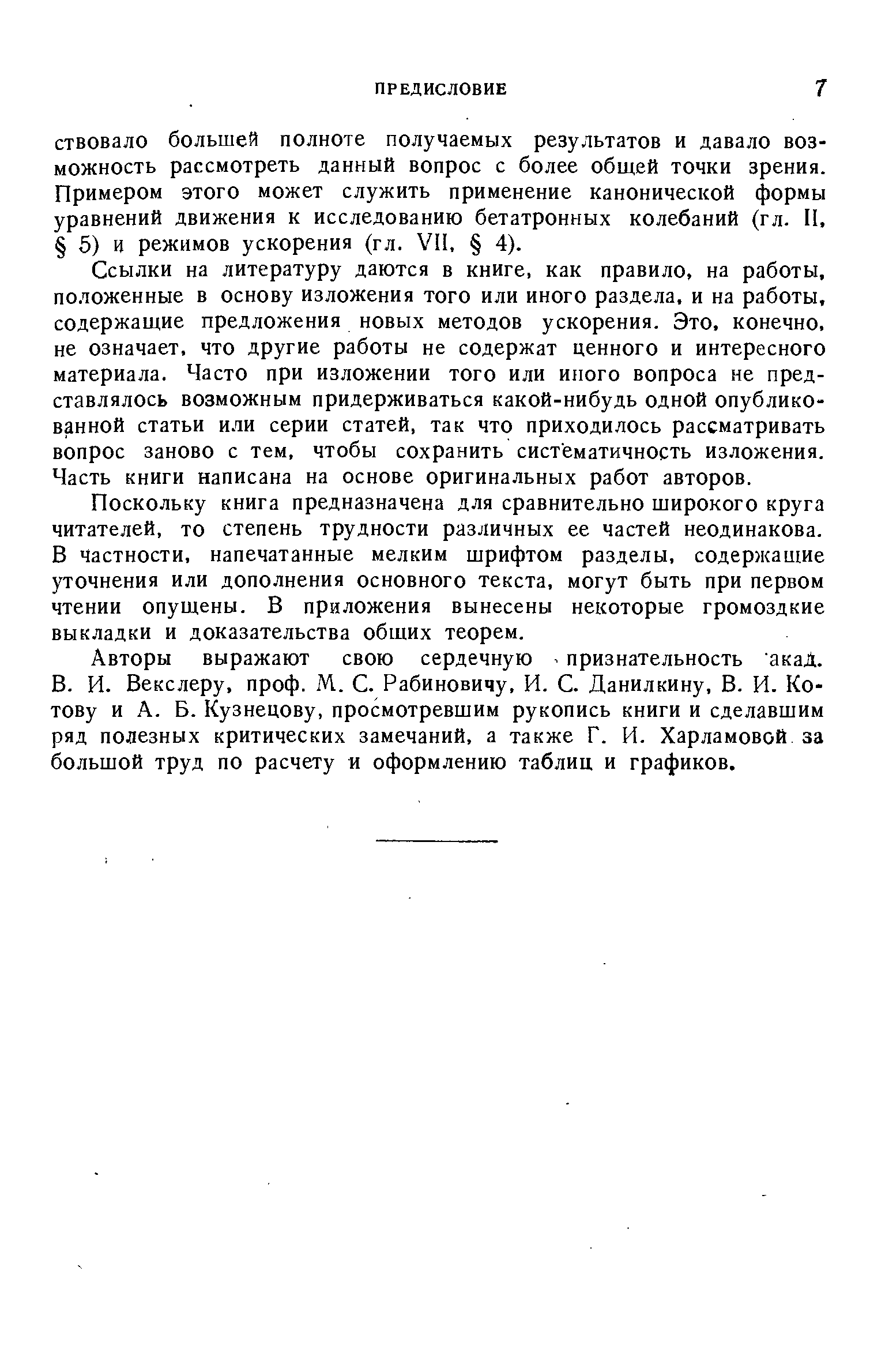 ПРЕДИСЛОВИЕ 7

ствовало большей полноте получаемых результатов и давало возможность рассмотреть данный вопрос с более общей точки зрения. Примером этого может служить применение канонической формы уравнений движения к исследованию бетатронных колебаний (гл. II, § 5) и режимов ускорения (гл. VII, § 4).

Ссылки на литературу даются в книге, как правило, на работы, положенные в основу изложения того или иного раздела, и на работы, содержащие предложения новых методов ускорения. Это, конечно, не означает, что другие работы не содержат ценного и интересного материала. Часто при изложении того или иного вопроса не представлялось возможным придерживаться какой-нибудь одной опубликованной статьи или серии статей, так что приходилось рассматривать вопрос заново с тем, чтобы сохранить систематичность изложения. Часть книги написана на основе оригинальных работ авторов.

Поскольку книга предназначена для сравнительно широкого круга читателей, то степень трудности различных ее частей неодинакова. В частности, напечатанные мелким шрифтом разделы, содержащие уточнения или дополнения основного текста, могут быть при первом чтении опущены. В приложения вынесены некоторые громоздкие выкладки и доказательства общих теорем.

Авторы выражают свою сердечную признательность акад. В. И. Векслеру, проф. М. С. Рабиновичу, И. С. Данилкину, В. И. Котову и А. Б. Кузнецову, просмотревшим рукопись книги и сделавшим ряд полезных критических замечаний, а также Г. И. Харламовой за большой труд по расчету и оформлению таблиц и графиков.